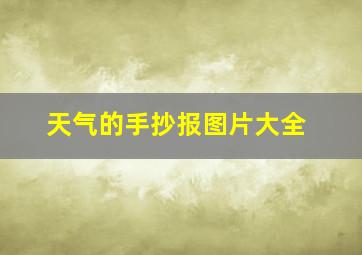 天气的手抄报图片大全